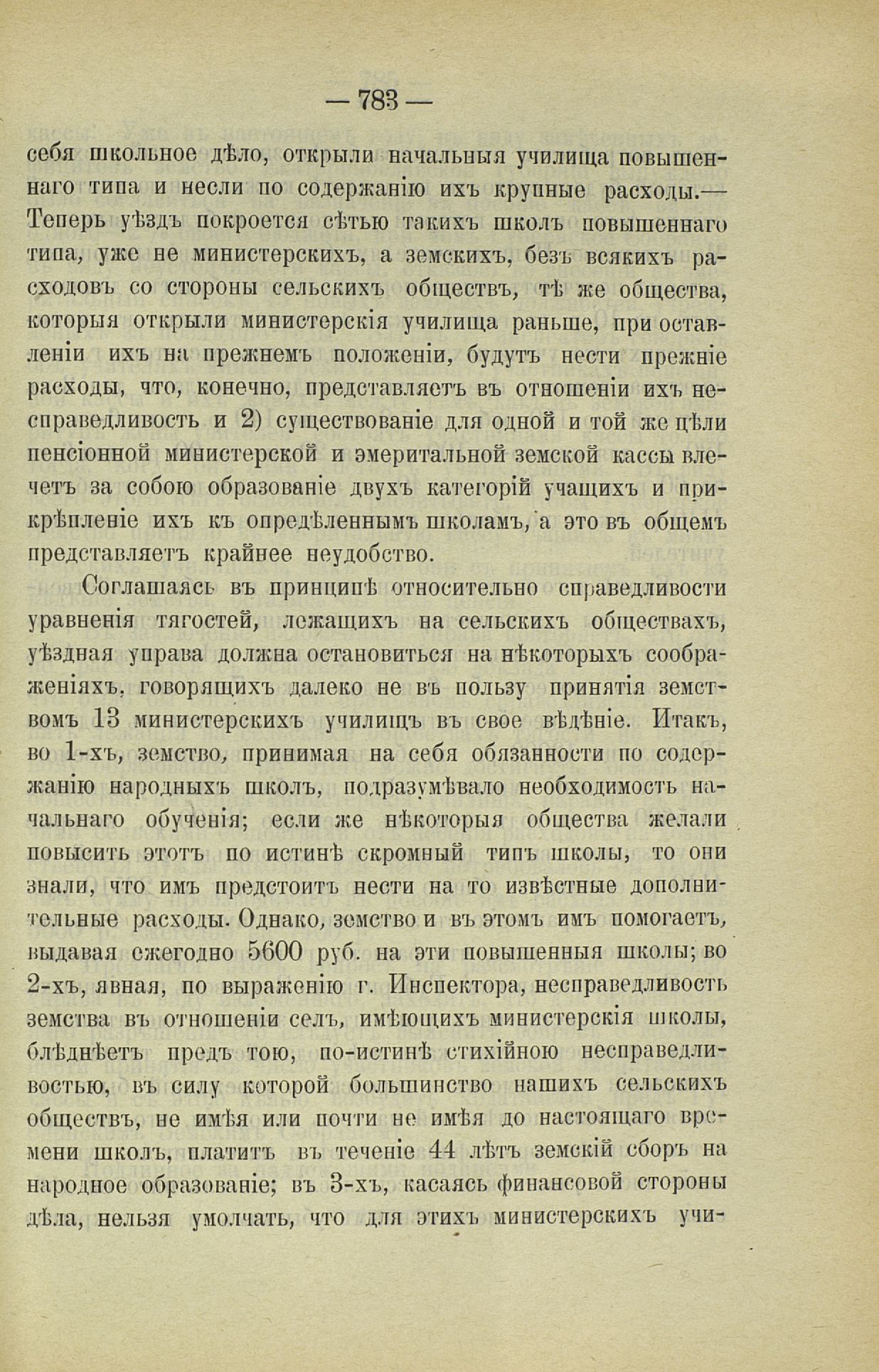 — 783 —

себя школьное дѣло, открыли начальныя училища повышеннаго типа и несли по содержанію ихъ крупные расходы.— Теперь уѣздъ покроется сѣтью такихъ школъ повышеннаго типа, уже не министерскихъ, а земскихъ, безъ всякихъ расходовъ со стороны сельскихъ обществъ, тѣ же общества, которыя открыли министерскія училища раньше, при оставленіи ихъ на прежнемъ положеніи, будутъ нести прежніе расходы, что, конечно, представляетъ въ отношеніи ихъ несправедливость и 2) существованіе для одной и той же цѣли пенсіонной министерской и эмеритальной земской кассы влечетъ за собою образованіе двухъ категорій учащихъ и прикрѣпленіе ихъ къ опредѣленнымъ школамъ, а это въ общемъ представляетъ крайнее неудобство.

Соглашаясь въ принципѣ относительно справедливости уравненія тягостей, лежащихъ на сельскихъ обществахъ, уѣздная управа должна остановиться на нѣкоторыхъ соображеніяхъ, говорящихъ далеко не въ пользу принятія земствомъ 13 министерскихъ училищъ въ свое вѣдѣніе. Итакъ, во 1-хъ, земство, принимая на себя обязанности по содержанію народныхъ школъ, подразумѣвало необходимость начальнаго обученія; если же нѣкоторыя общества желали повысить этотъ по истинѣ скромный типъ школы, то они знали, что имъ предстоитъ нести на то извѣстные дополнительные расходы. Однако, земство и въ этомъ имъ помогаетъ, выдавая ежегодно 5600 руб. на эти повышенныя школы; во 2-хъ, явная, по выраженію г. Инспектора, несправедливость земства въ отношеніи селъ, имѣющихъ министерскія школы, блѣднѣетъ предъ тою, по-истинѣ стихійною несправедливостью, въ силу которой большинство нашихъ сельскихъ обществъ, не имѣя или почти не имѣя до настоящаго времени школъ, платитъ въ теченіе 44 лѣтъ земскій сборъ на народное образованіе; въ 3-хъ, касаясь финансовой стороны дѣла, нельзя умолчать, что для этихъ министерскихъ учи-